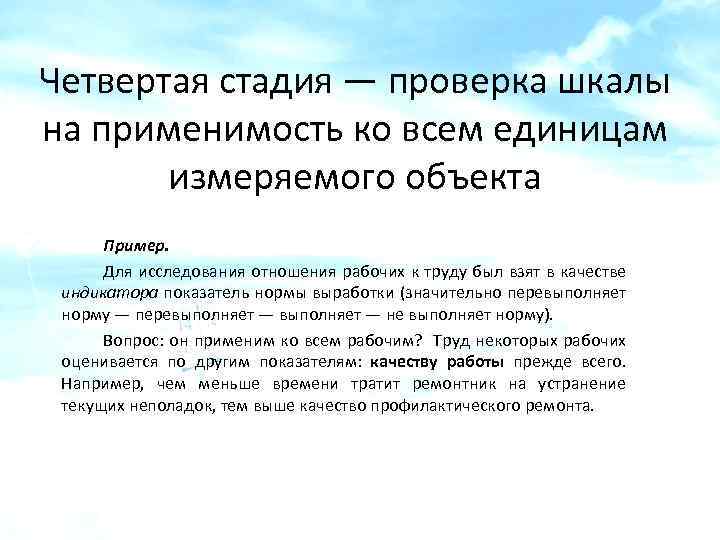 Четвертая стадия — проверка шкалы на применимость ко всем единицам измеряемого объекта

Пример.

Для исследования отношения рабочих к труду был взят в качестве индикатора показатель нормы выработки (значительно перевыполняет норму — перевыполняет — выполняет — не выполняет норму).

Вопрос: он применим ко всем рабочим? Труд некоторых рабочих оценивается по другим показателям: качеству работы прежде всего. Например, чем меньше времени тратит ремонтник на устранение текущих неполадок, тем выше качество профилактического ремонта.